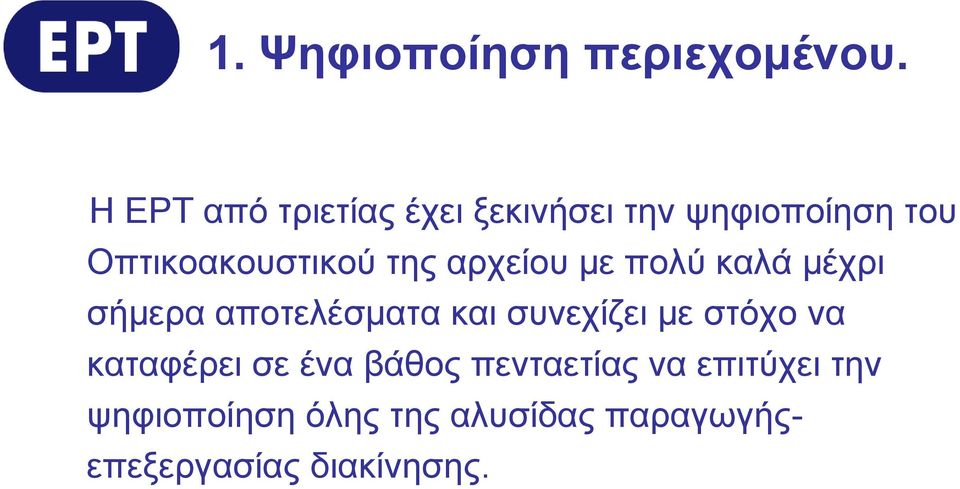 ΕΡΤ

1. Ψηφιοποίηση περιεχομένου.

Η ΕΡΤ από τριετίας έχει ξεκινήσει την ψηφιοποίηση του Οπτικοακουστικού της αρχείου με πολύ καλά μέχρι σήμερα αποτελέσματα και συνεχίζει με στόχο να καταφέρει σε ένα βάθος πενταετίας να επιτύχει την ψηφιοποίηση όλης της αλυσίδας παραγωγής-επεξεργασίας διακίνησης.